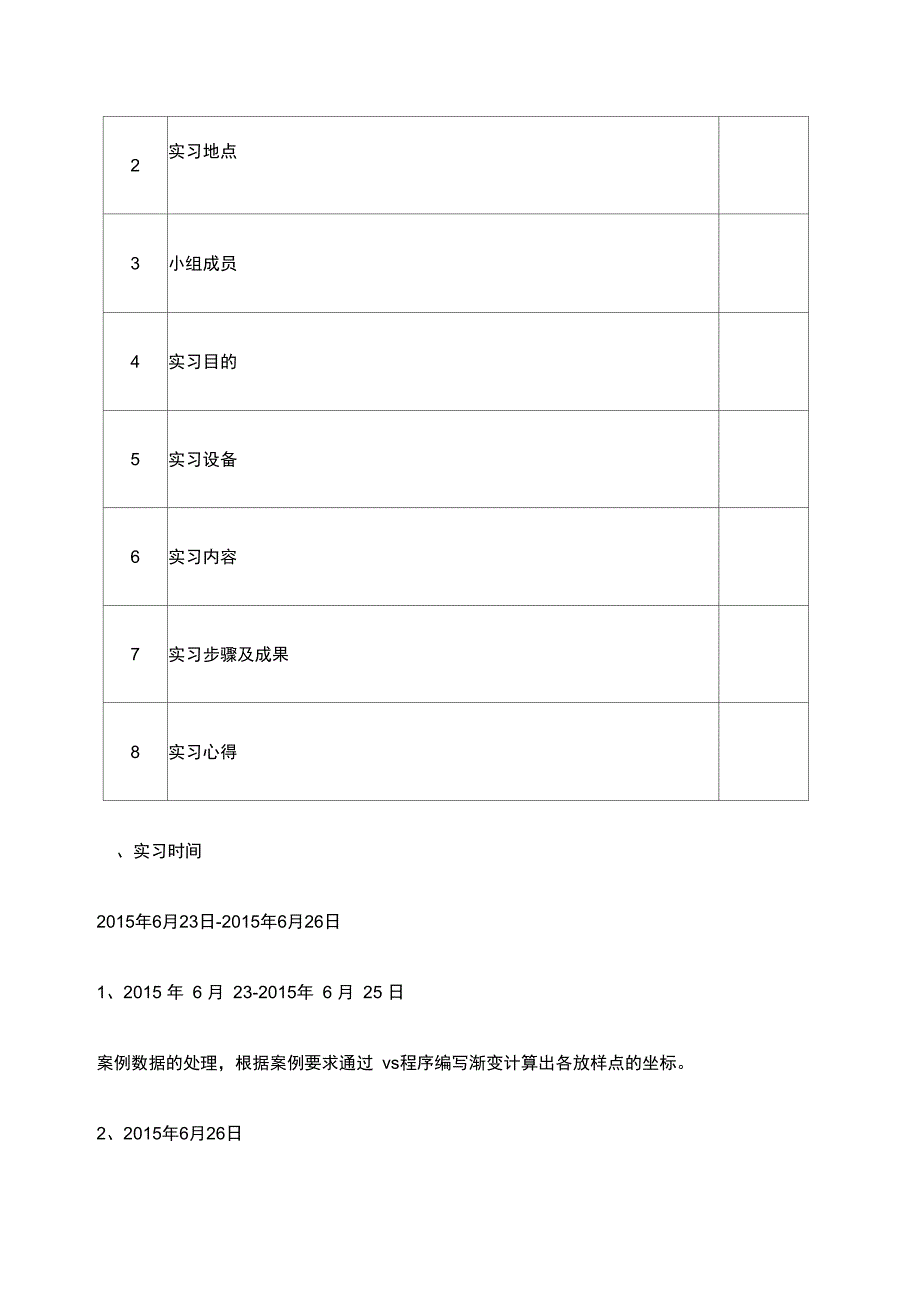 | 2 | 实习地点 | |
|---|---|---|
| 3 | 小组成员 | |
| 4 | 实习目的 | |
| 5 | 实习设备 | |
| 6 | 实习内容 | |
| 7 | 实习步骤及成果 | |
| 8 | 实习心得 | |

、实习时间

2015年6月23日-2015年6月26日

1、2015 年 6 月 23-2015年 6 月 25 日

案例数据的处理，根据案例要求通过 vs程序编写渐变计算出各放样点的坐标。

2、2015年6月26日